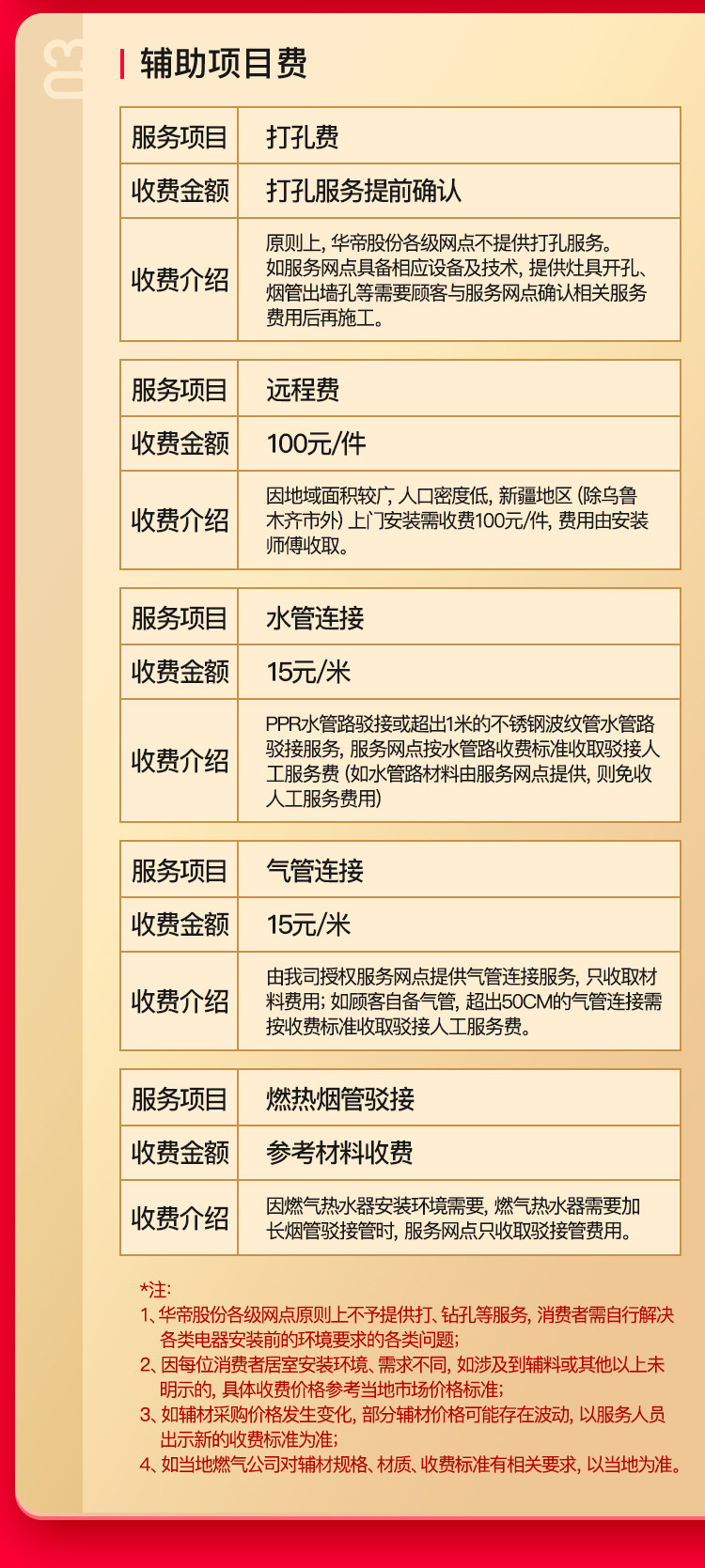 03

辅助项目费

| 服务项目 | 打孔费 |
|---|---|
| 收费金额 | 打孔服务提前确认 |
| 收费介绍 | 原则上，华帝股份各级网点不提供打孔服务。如服务网点具备相应设备及技术，提供灶具开孔、烟管出墙孔等需要顾客与服务网点确认相关服务费用后再施工。 |

| 服务项目 | 远程费 |
|---|---|
| 收费金额 | 100元/件 |
| 收费介绍 | 因地域面积较广，人口密度低，新疆地区（除乌鲁木齐市外）上门安装需收费100元/件，费用由安装师傅收取。 |

| 服务项目 | 水管连接 |
|---|---|
| 收费金额 | 15元/米 |
| 收费介绍 | PPR水管路驳接或超出1米的不锈钢波纹管水管路驳接服务，服务网点按水管路收费标准收取驳接人工服务费（如水管路材料由服务网点提供，则免收人工服务费用） |

| 服务项目 | 气管连接 |
|---|---|
| 收费金额 | 15元/米 |
| 收费介绍 | 由我司授权服务网点提供气管连接服务，只收取材料费用；如顾客自备气管，超出50CM的气管连接需按收费标准收取驳接人工服务费。 |

| 服务项目 | 燃热烟管驳接 |
|---|---|
| 收费金额 | 参考材料收费 |
| 收费介绍 | 因燃气热水器安装环境需要，燃气热水器需要加长烟管驳接管时，服务网点只收取驳接管费用。 |

*注：
1、华帝股份各级网点原则上不予提供打、钻孔等服务，消费者需自行解决各类电器安装前的环境要求的各类问题；
2、因每位消费者居室安装环境、需求不同，如涉及到辅料或其他以上未明示的，具体收费价格参考当地市场价格标准；
3、如辅材采购价格发生变化，部分辅材价格可能存在波动，以服务人员出示新的收费标准为准；
4、如当地燃气公司对辅材规格、材质、收费标准有相关要求，以当地为准。